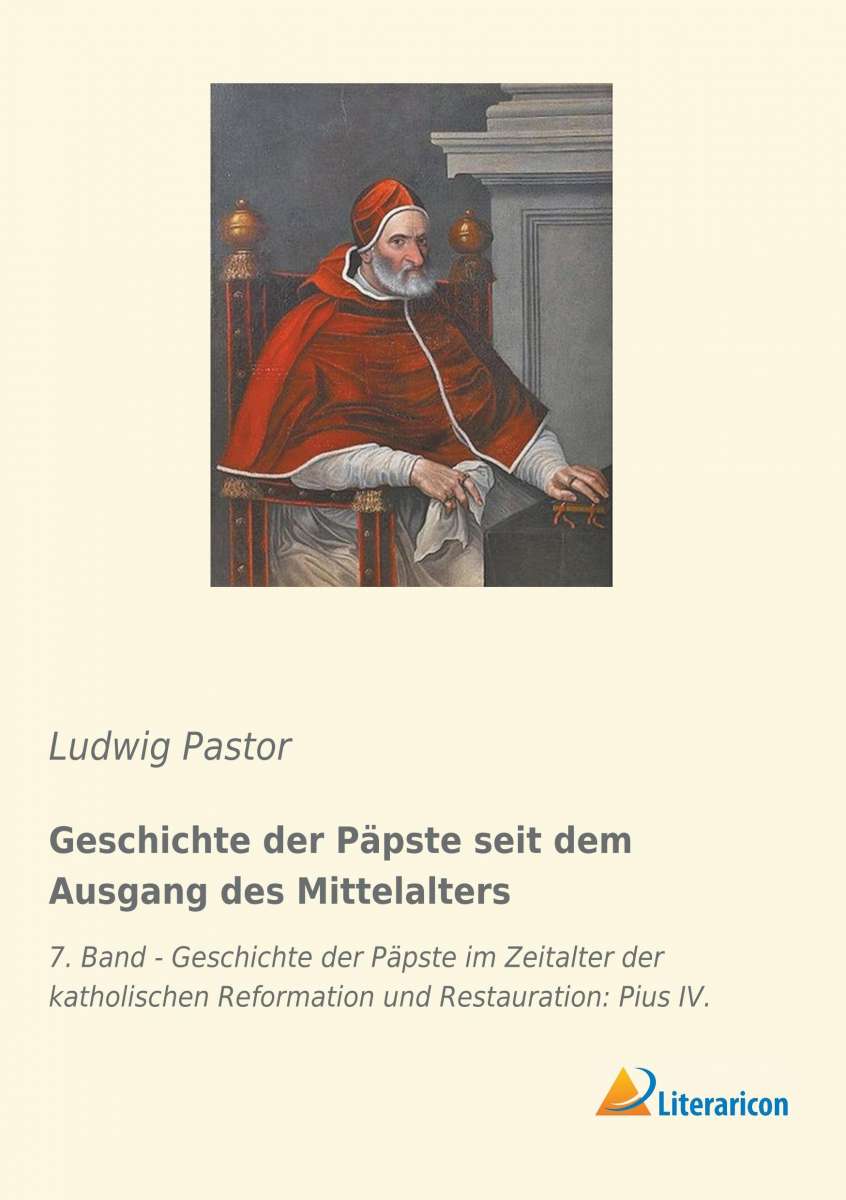 Ludwig Pastor

Geschichte der Päpste seit dem Ausgang des Mittelalters

7. Band - Geschichte der Päpste im Zeitalter der katholischen Reformation und Restauration: Pius IV.

Literaricon